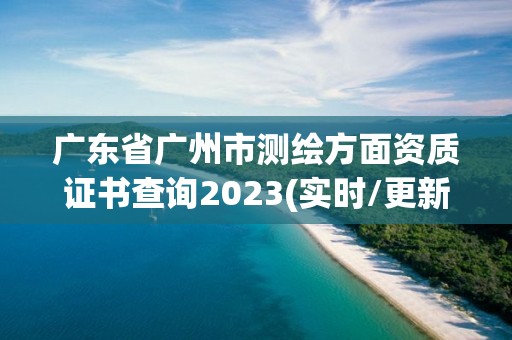 广东省广州市测绘方面资质证书查询2023(实时/更新